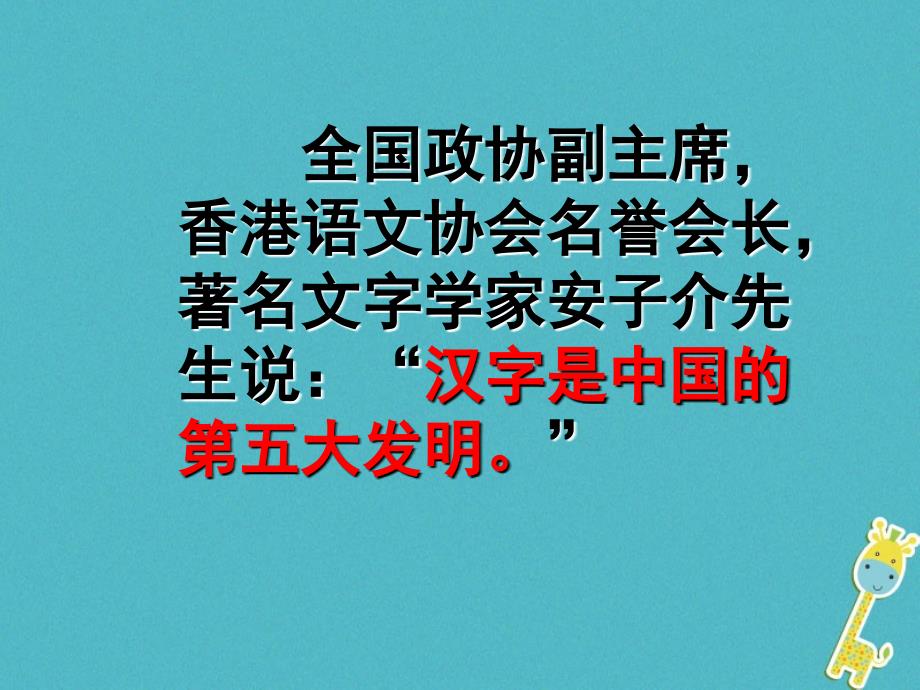 全国政协副主席，香港语文协会名誉会长，著名文字学家安子介先生说：“汉字是中国的第五大发明。”